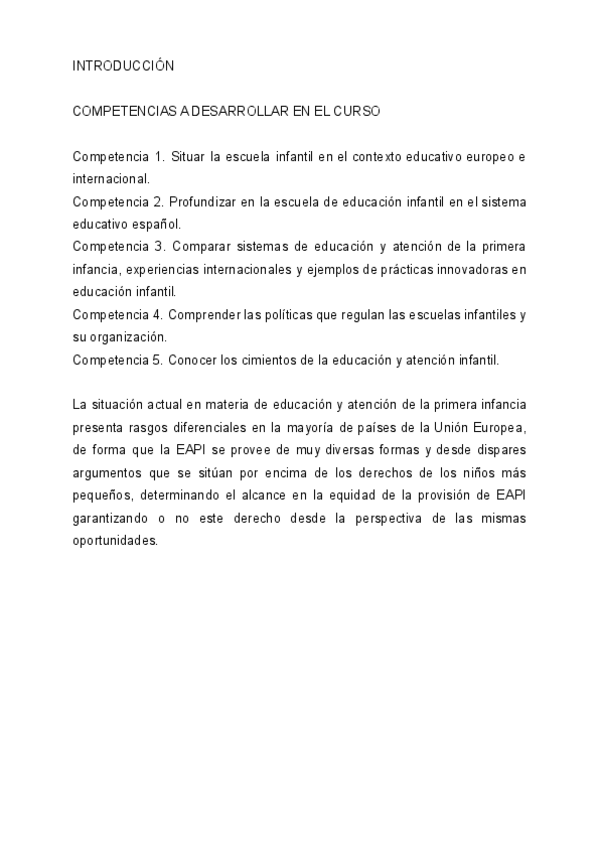 INTRODUCCIÓN

COMPETENCIAS A DESARROLLAR EN EL CURSO

Competencia 1. Situar la escuela infantil en el contexto educativo europeo e internacional.
Competencia 2. Profundizar en la escuela de educación infantil en el sistema educativo español.
Competencia 3. Comparar sistemas de educación y atención de la primera infancia, experiencias internacionales y ejemplos de prácticas innovadoras en educación infantil.
Competencia 4. Comprender las políticas que regulan las escuelas infantiles y su organización.
Competencia 5. Conocer los cimientos de la educación y atención infantil.

La situación actual en materia de educación y atención de la primera infancia presenta rasgos diferenciales en la mayoría de países de la Unión Europea, de forma que la EAPI se provee de muy diversas formas y desde dispares argumentos que se sitúan por encima de los derechos de los niños más pequeños, determinando el alcance en la equidad de la provisión de EAPI garantizando o no este derecho desde la perspectiva de las mismas oportunidades.